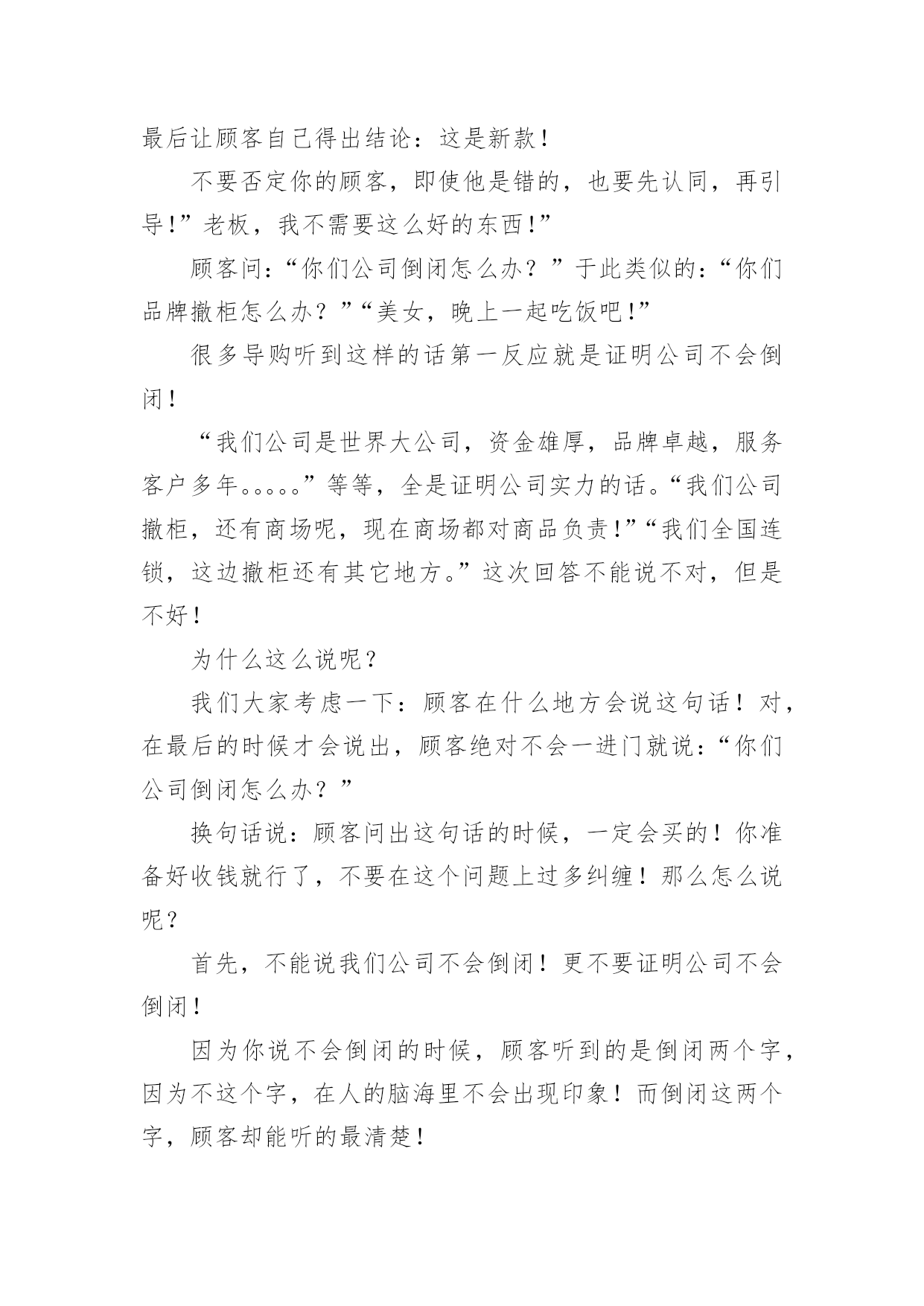 最后让顾客自己得出结论：这是新款！

不要否定你的顾客，即使他是错的，也要先认同，再引导！”老板，我不需要这么好的东西！”

顾客问：“你们公司倒闭怎么办？”于此类似的：“你们品牌撤柜怎么办？”“美女，晚上一起吃饭吧！”

很多导购听到这样的话第一反应就是证明公司不会倒闭！

“我们公司是世界大公司，资金雄厚，品牌卓越，服务客户多年。。。。。”等等，全是证明公司实力的话。“我们公司撤柜，还有商场呢，现在商场都对商品负责！”“我们全国连锁，这边撤柜还有其它地方。”这次回答不能说不对，但是不好！

为什么这么说呢？

我们大家考虑一下：顾客在什么地方会说这句话！对，在最后的时候才会说出，顾客绝对不会一进门就说：“你们公司倒闭怎么办？”

换句话说：顾客问出这句话的时候，一定会买的！你准备好收钱就行了，不要在这个问题上过多纠缠！那么怎么说呢？

首先，不能说我们公司不会倒闭！更不要证明公司不会倒闭！

因为你说不会倒闭的时候，顾客听到的是倒闭两个字，因为不这个字，在人的脑海里不会出现印象！而倒闭这两个字，顾客却能听的最清楚！